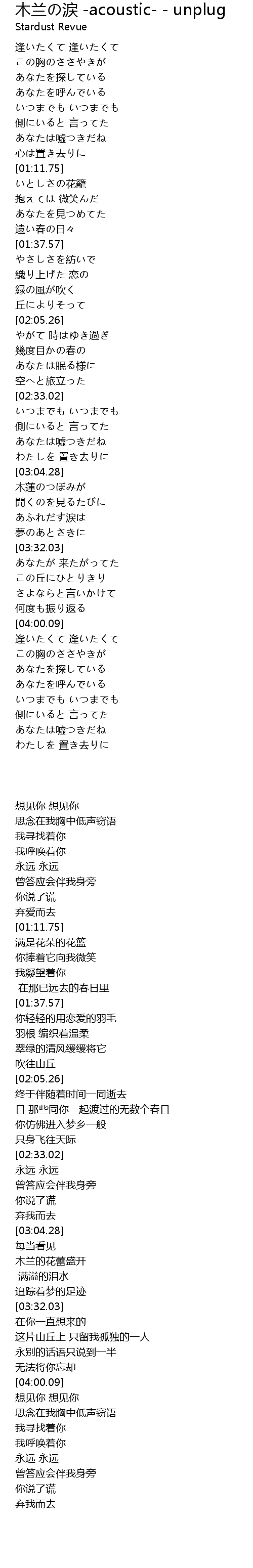 木兰の涙 -acoustic- - unplug
Stardust Revue

逢いたくて 逢いたくて
この胸のささやきが
あなたを探している
あなたを呼んでいる
いつまでも いつまでも
側にいると 言ってた
あなたは嘘つきだね
心は置き去りに
[01:11.75]
いとしさの花籠
抱えては 微笑んだ
あなたを見つめてた
遠い春の日々
[01:37.57]
やさしさを紡いで
織り上げた 恋の
緑の風が吹く
丘によりそって
[02:05.26]
やがて 時はゆき過ぎ
幾度目かの春の
あなたは眠る様に
空へと旅立った
[02:33.02]
いつまでも いつまでも
側にいると 言ってた
あなたは嘘つきだね
わたしを 置き去りに
[03:04.28]
木蓮のつぼみが
開くのを見るたびに
あふれだす涙は
夢のあとさきに
[03:32.03]
あなたが 来たがってた
この丘にひとりきり
さよならと言いかけて
何度も振り返る
[04:00.09]
逢いたくて 逢いたくて
この胸のささやきが
あなたを探している
あなたを呼んでいる
いつまでも いつまでも
側にいると 言ってた
あなたは嘘つきだね
わたしを 置き去りに

想见你 想见你
思念在我胸中低声窃语
我寻找着你
我呼唤着你
永远 永远
曾答应会伴我身旁
你说了谎
弃爱而去
[01:11.75]
满是花朵的花篮
你捧着它向我微笑
我凝望着你
在那已远去的春日里
[01:37.57]
你轻轻的用恋爱的羽毛
羽根 编织着温柔
翠绿的清风缓缓将它
吹往山丘
[02:05.26]
终于伴随着时间一同逝去
日 那些同你一起渡过的无数个春日
你仿佛进入梦乡一般
只身飞往天际
[02:33.02]
永远 永远
曾答应会伴我身旁
你说了谎
弃我而去
[03:04.28]
每当看见
木兰的花蕾盛开
满溢的泪水
追踪着梦的足迹
[03:32.03]
在你一直想来的
这片山丘上 只留我孤独的一人
永别的话语只说到一半
无法将你忘却
[04:00.09]
想见你 想见你
思念在我胸中低声窃语
我寻找着你
我呼唤着你
永远 永远
曾答应会伴我身旁
你说了谎
弃我而去